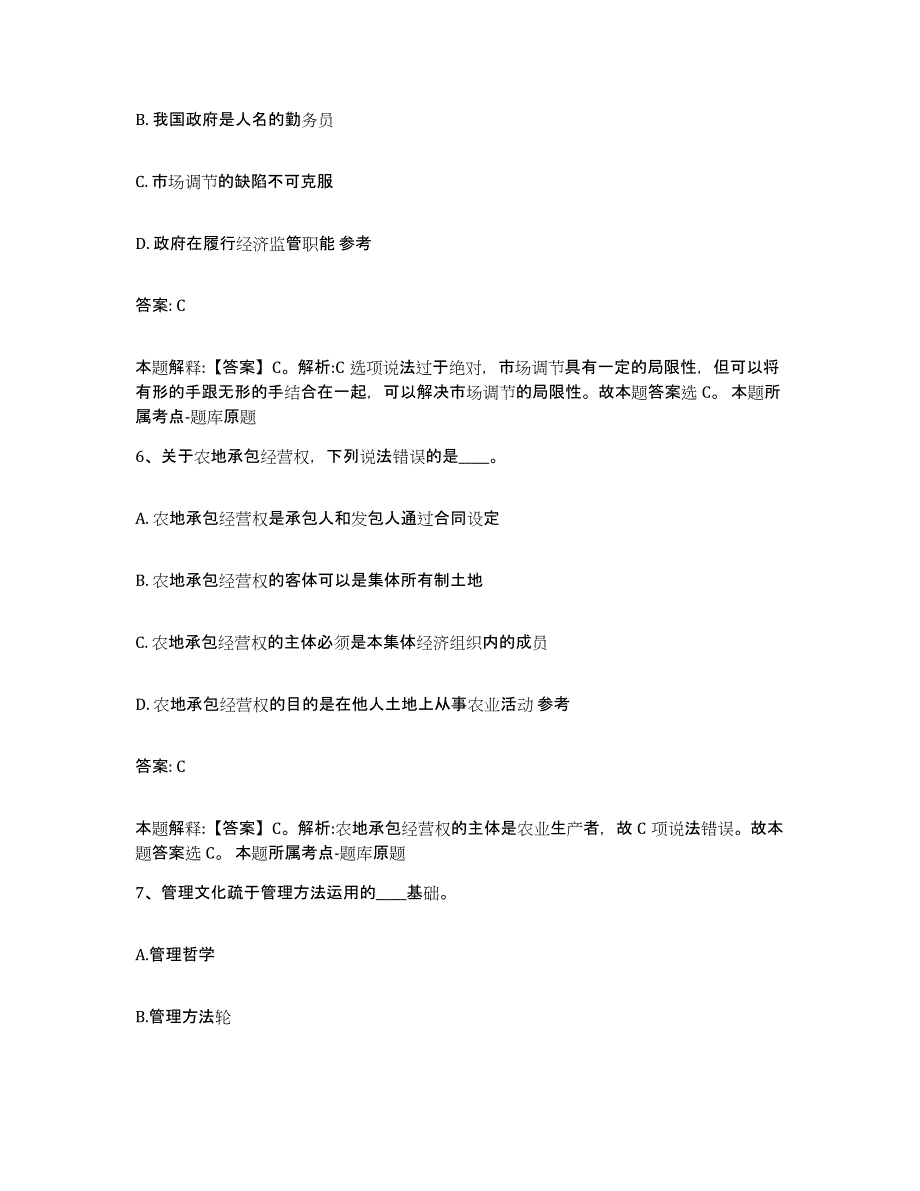 B. 我国政府是人名的勤务员

C. 市场调节的缺陷不可克服

D. 政府在履行经济监管职能 参考

答案: C

本题解释:【答案】C。解析:C 选项说法过于绝对，市场调节具有一定的局限性，但可以将有形的手跟无形的手结合在一起，可以解决市场调节的局限性。故本题答案选 C。 本题所属考点-题库原题

6、关于农地承包经营权，下列说法错误的是____。

A. 农地承包经营权是承包人和发包人通过合同设定

B. 农地承包经营权的客体可以是集体所有制土地

C. 农地承包经营权的主体必须是本集体经济组织内的成员

D. 农地承包经营权的目的是在他人土地上从事农业活动 参考

答案: C

本题解释:【答案】C。解析:农地承包经营权的主体是农业生产者，故 C 项说法错误。故本题答案选 C。 本题所属考点-题库原题

7、管理文化疏于管理方法运用的____基础。

A.管理哲学

B.管理方法轮